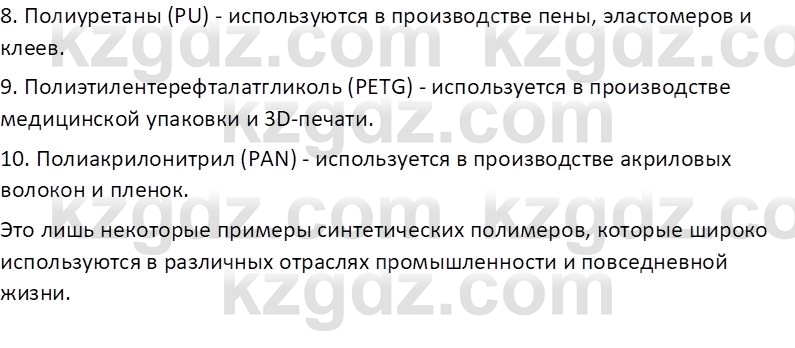 8. Полиуретаны (PU) - используются в производстве пены, эластомеров и клеев.

9. Полиэтилентерефталатгликоль (PETG) - используется в производстве медицинской упаковки и 3D-печати.

10. Полиакрилонитрил (PAN) - используется в производстве акриловых волокон и пленок.

Это лишь некоторые примеры синтетических полимеров, которые широко используются в различных отраслях промышленности и повседневной жизни.

kzgdz.com kzgdz.co
kzgdz.com
kzgdz.com kzgdz.co
kzgdz.com